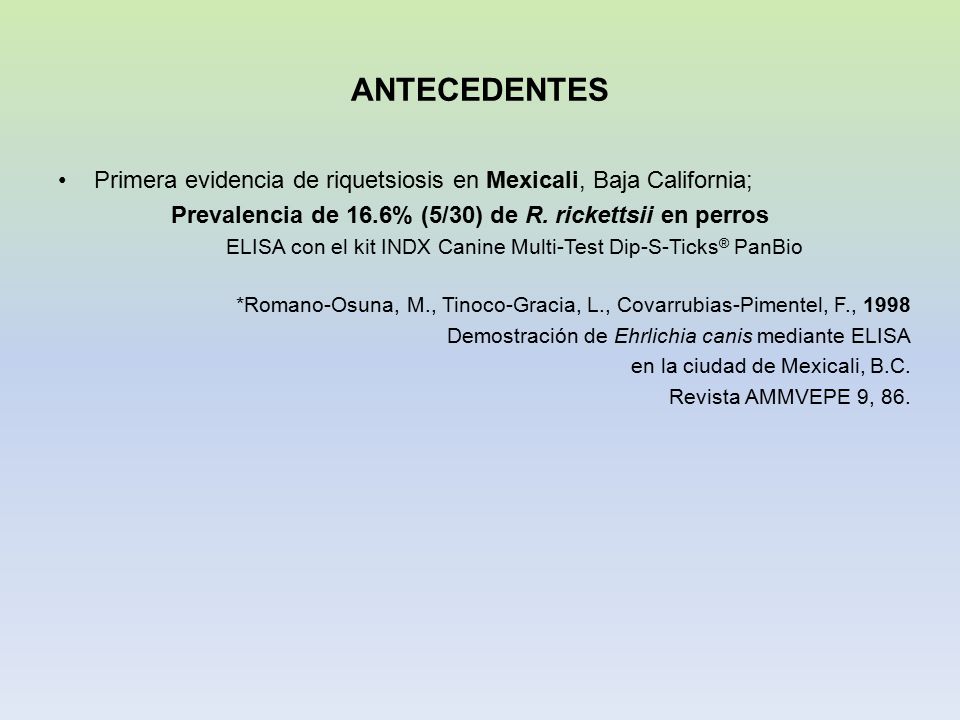 ANTECEDENTES

• Primera evidencia de riquetsiosis en Mexicali, Baja California;

Prevalencia de 16.6% (5/30) de R. rickettsii en perros

ELISA con el kit INDX Canine Multi-Test Dip-S-Ticks® PanBio

*Romano-Osuna, M., Tinoco-Gracia, L., Covarrubias-Pimentel, F., 1998
Demostración de Ehrlichia canis mediante ELISA
en la ciudad de Mexicali, B.C.
Revista AMMVEPE 9, 86.